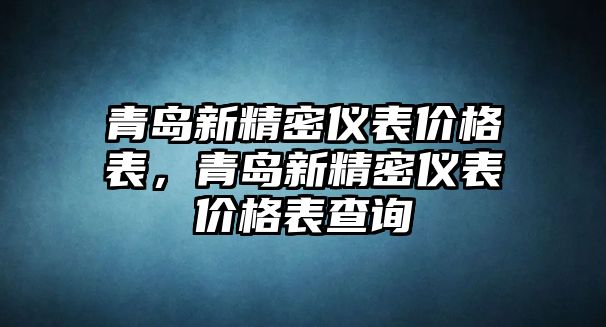 青岛新精密仪表价格表，青岛新精密仪表价格表查询